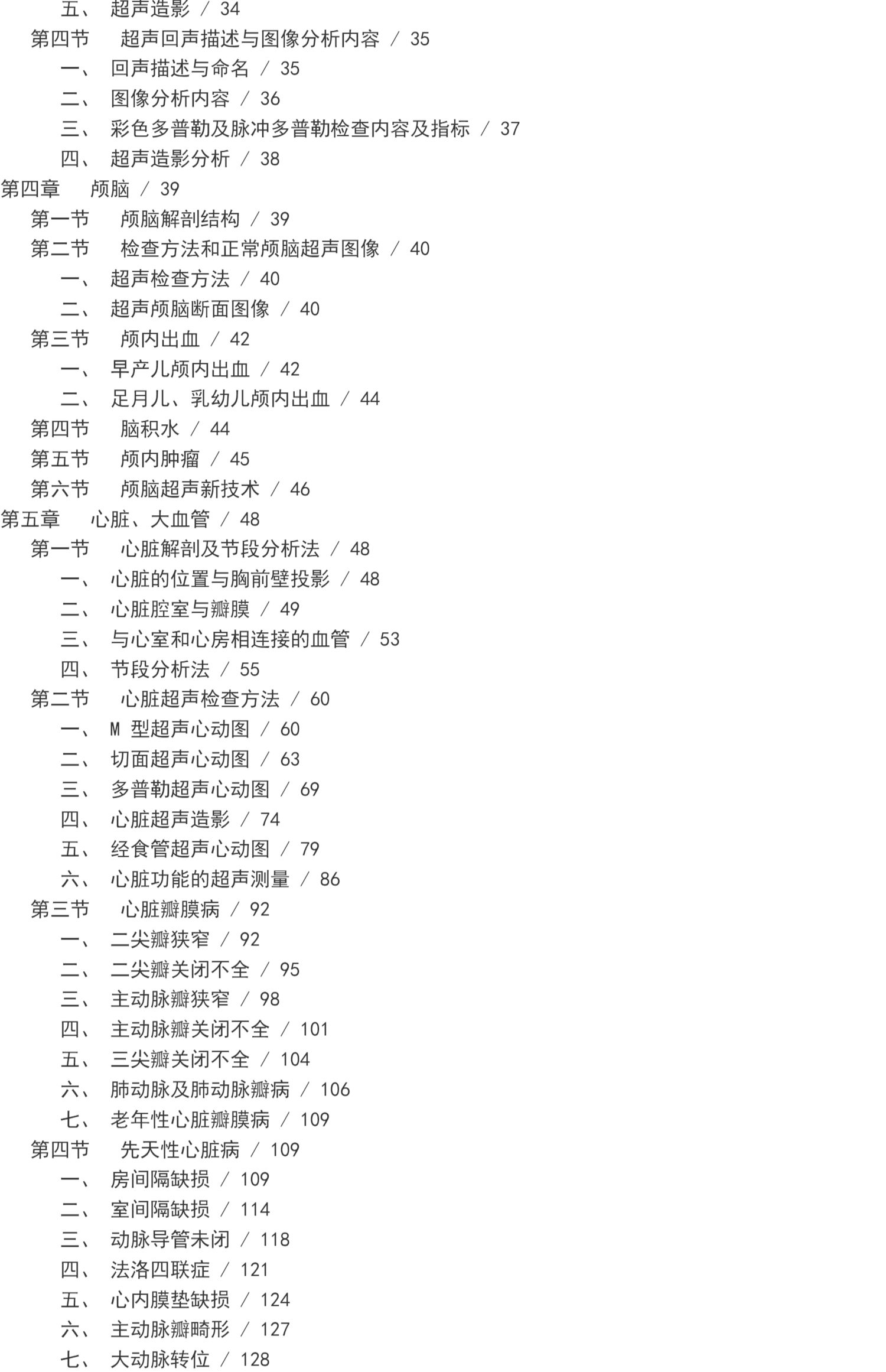 五、 超声造影 / 34
第四节 超声回声描述与图像分析内容 / 35
一、 回声描述与命名 / 35
二、 图像分析内容 / 36
三、 彩色多普勒及脉冲多普勒检查内容及指标 / 37
四、 超声造影分析 / 38
第四章 颅脑 / 39
第一节 颅脑解剖结构 / 39
第二节 检查方法和正常颅脑超声图像 / 40
一、 超声检查方法 / 40
二、 超声颅脑断面图像 / 40
第三节 颅内出血 / 42
一、 早产儿颅内出血 / 42
二、 足月儿、乳幼儿颅内出血 / 44
第四节 脑积水 / 44
第五节 颅内肿瘤 / 45
第六节 颅脑超声新技术 / 46
第五章 心脏、大血管 / 48
第一节 心脏解剖及节段分析法 / 48
一、 心脏的位置与胸前壁投影 / 48
二、 心脏腔室与瓣膜 / 49
三、 与心室和心房相连接的血管 / 53
四、 节段分析法 / 55
第二节 心脏超声检查方法 / 60
一、 M 型超声心动图 / 60
二、 切面超声心动图 / 63
三、 多普勒超声心动图 / 69
四、 心脏超声造影 / 74
五、 经食管超声心动图 / 79
六、 心脏功能的超声测量 / 86
第三节 心脏瓣膜病 / 92
一、 二尖瓣狭窄 / 92
二、 二尖瓣关闭不全 / 95
三、 主动脉瓣狭窄 / 98
四、 主动脉瓣关闭不全 / 101
五、 三尖瓣关闭不全 / 104
六、 肺动脉及肺动脉瓣病 / 106
七、 老年性心脏瓣膜病 / 109
第四节 先天性心脏病 / 109
一、 房间隔缺损 / 109
二、 室间隔缺损 / 114
三、 动脉导管未闭 / 118
四、 法洛四联症 / 121
五、 心内膜垫缺损 / 124
六、 主动脉瓣畸形 / 127
七、 大动脉转位 / 128